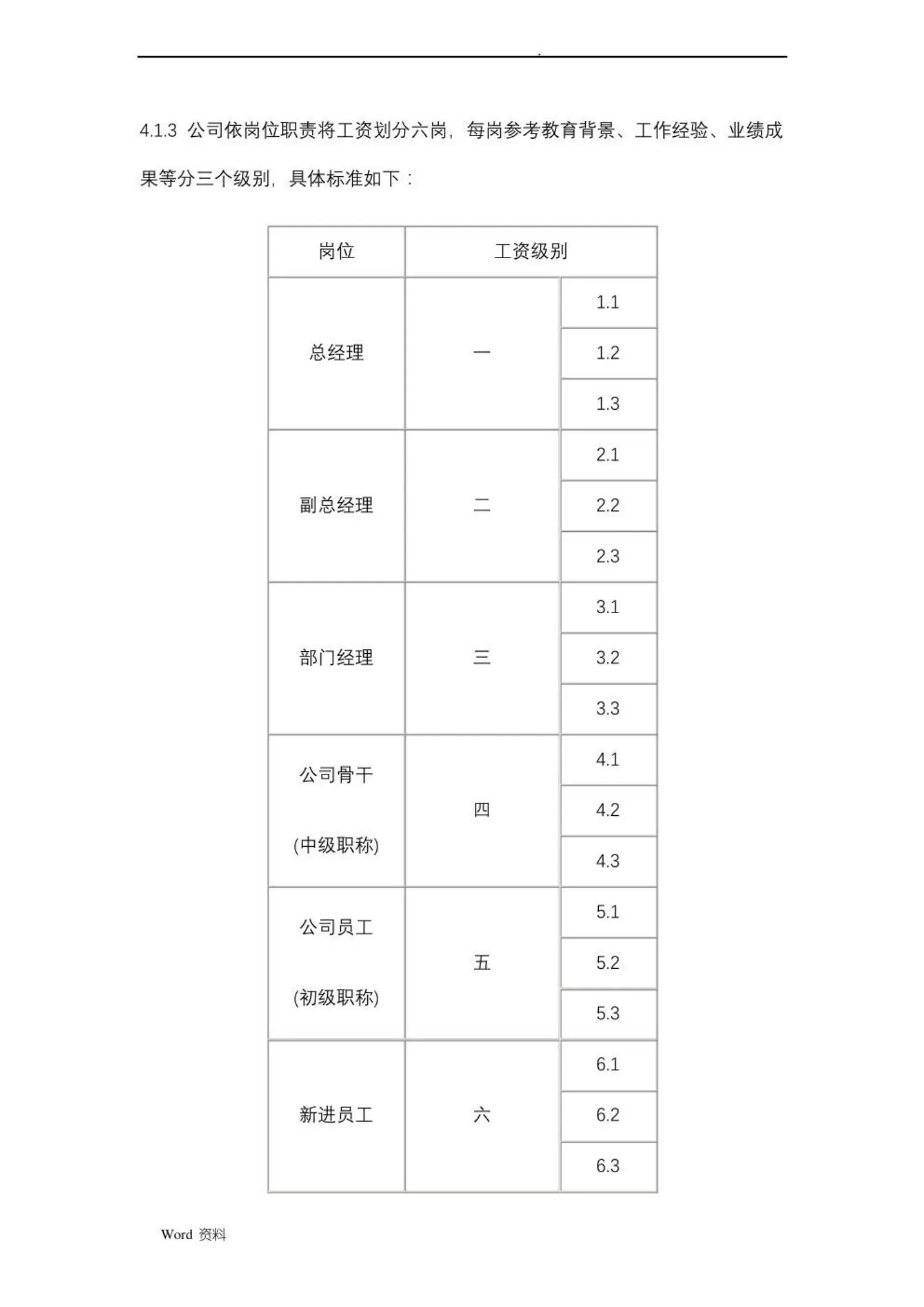 .

4.1.3 公司依岗位职责将工资划分六岗，每岗参考教育背景、工作经验、业绩成果等分三个级别，具体标准如下：

| 岗位 | 工资级别 | |
|---|---|---|
| 总经理 | 一 | 1.1 |
| | | 1.2 |
| | | 1.3 |
| 副总经理 | 二 | 2.1 |
| | | 2.2 |
| | | 2.3 |
| 部门经理 | 三 | 3.1 |
| | | 3.2 |
| | | 3.3 |
| 公司骨干 (中级职称) | 四 | 4.1 |
| | | 4.2 |
| | | 4.3 |
| 公司员工 (初级职称) | 五 | 5.1 |
| | | 5.2 |
| | | 5.3 |
| 新进员工 | 六 | 6.1 |
| | | 6.2 |
| | | 6.3 |

Word 资料